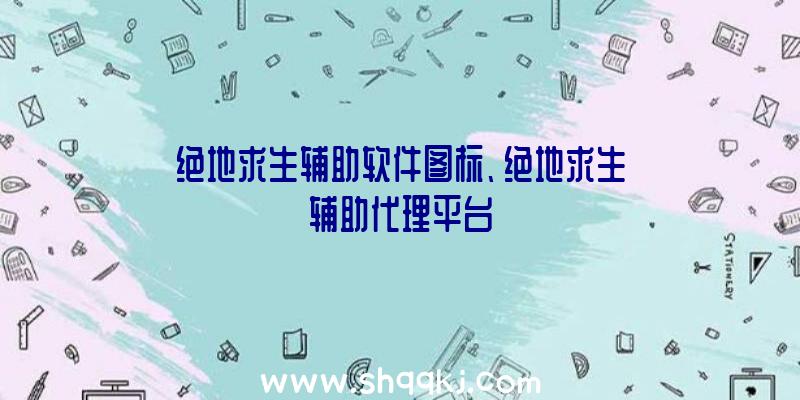 绝地求生辅助软件图标、绝地求生辅助代理平台

STATIONERY

www.shqqkj.com